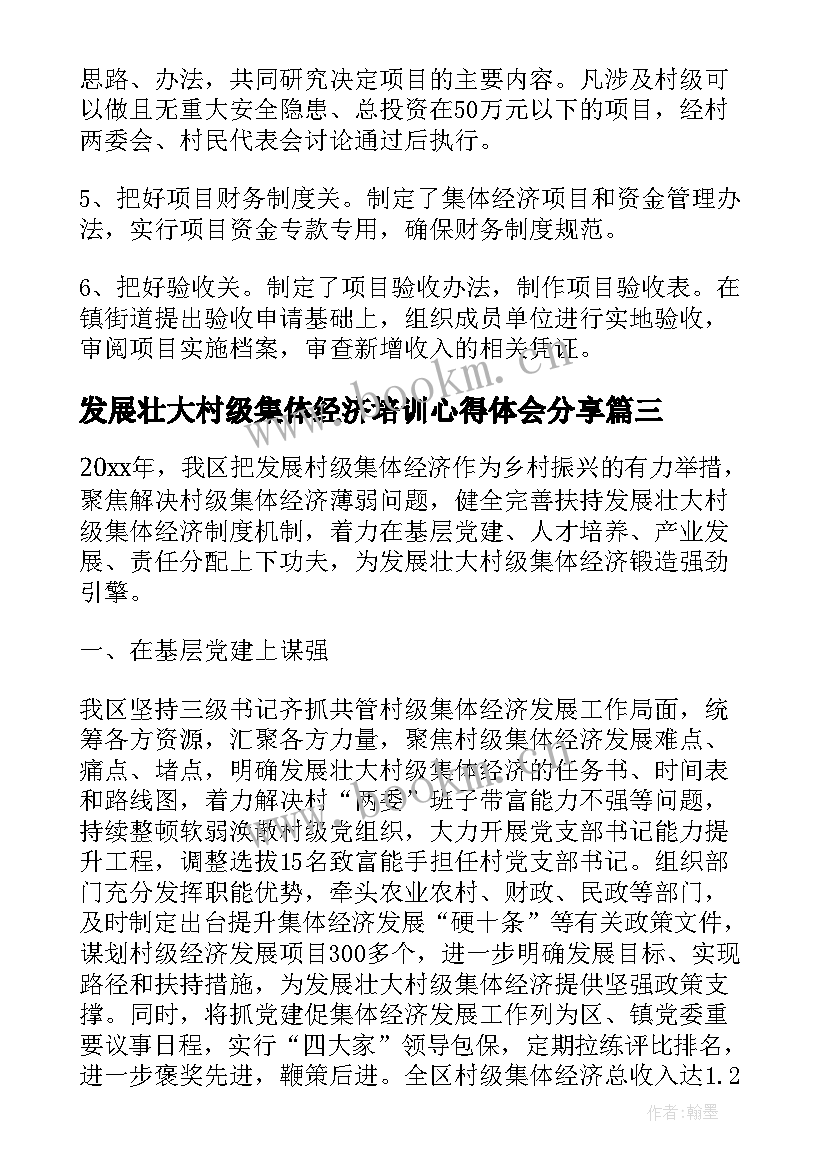 思路、办法，共同研究决定项目的主要内容。凡涉及村级可以做且无重大安全隐患、总投资在50万元以下的项目，经村两委会、村民代表会讨论通过后执行。

5、把好项目财务制度关。制定了集体经济项目和资金管理办法，实行项目资金专款专用，确保财务制度规范。

6、把好验收关。制定了项目验收办法，制作项目验收表。在镇街道提出验收申请基础上，组织成员单位进行实地验收，审阅项目实施档案，审查新增收入的相关凭证。

www.bookm.cn

发展壮大村级集体经济培训心得体会分享篇三

20xx年，我区把发展村级集体经济作为乡村振兴的有力举措，聚焦解决村级集体经济薄弱问题，健全完善扶持发展壮大村级集体经济制度机制，着力在基层党建、人才培养、产业发展、责任分配上下功夫，为发展壮大村级集体经济锻造强劲引擎。

一、在基层党建上谋强

我区坚持三级书记齐抓共管村级集体经济发展工作局面，统筹各方资源，汇聚各方力量，聚焦村级集体经济发展难点、痛点、堵点，明确发展壮大村级集体经济的任务书、时间表和路线图，着力解决村“两委”班子带富能力不强等问题，持续整顿软弱涣散村级党组织，大力开展党支部书记能力提升工程，调整选拔15名致富能手担任村党支部书记。组织部门充分发挥职能优势，牵头农业农村、财政、民政等部门，及时制定出台提升集体经济发展“硬十条”等有关政策文件，谋划村级经济发展项目300多个，进一步明确发展目标、实现路径和扶持措施，为发展壮大村级集体经济提供坚强政策支撑。同时，将抓党建促集体经济发展工作列为区、镇党委重要议事日程，实行“四大家”领导包保，定期拉练评比排名，进一步褒奖先进，鞭策后进。全区村级集体经济总收入达1.2

作者：翰墨